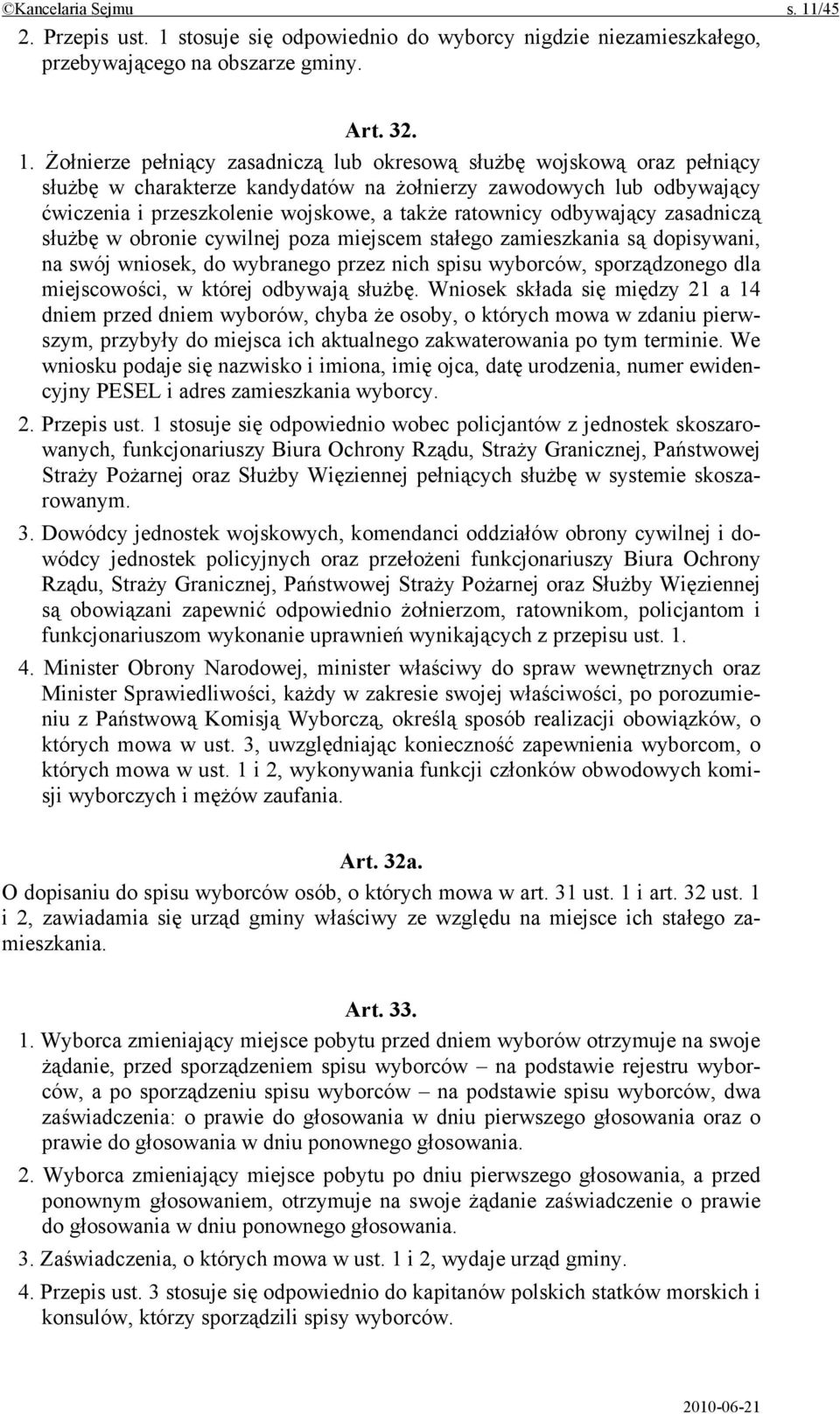 ©Kancelaria Sejmu s. 11/45

2. Przepis ust. 1 stosuje się odpowiednio do wyborcy nigdzie niezamieszkałego, przebywającego na obszarze gminy.

Art. 32.

1. Żołnierze pełniący zasadniczą lub okresową służbę wojskową oraz pełniący służbę w charakterze kandydatów na żołnierzy zawodowych lub odbywający ćwiczenia i przeszkolenie wojskowe, a także ratownicy odbywający zasadniczą służbę w obronie cywilnej poza miejscem stałego zamieszkania są dopisywani, na swój wniosek, do wybranego przez nich spisu wyborców, sporządzonego dla miejscowości, w której odbywają służbę. Wniosek składa się między 21 a 14 dniem przed dniem wyborów, chyba że osoby, o których mowa w zdaniu pierwszym, przybyły do miejsca ich aktualnego zakwaterowania po tym terminie. We wniosku podaje się nazwisko i imiona, imię ojca, datę urodzenia, numer ewidencyjny PESEL i adres zamieszkania wyborcy.

2. Przepis ust. 1 stosuje się odpowiednio wobec policjantów z jednostek skoszarowanych, funkcjonariuszy Biura Ochrony Rządu, Straży Granicznej, Państwowej Straży Pożarnej oraz Służby Więziennej pełniących służbę w systemie skoszarowanym.

3. Dowódcy jednostek wojskowych, komendanci oddziałów obrony cywilnej i dowódcy jednostek policyjnych oraz przełożeni funkcjonariuszy Biura Ochrony Rządu, Straży Granicznej, Państwowej Straży Pożarnej oraz Służby Więziennej są obowiązani zapewnić odpowiednio żołnierzom, ratownikom, policjantom i funkcjonariuszom wykonanie uprawnień wynikających z przepisu ust. 1.

4. Minister Obrony Narodowej, minister właściwy do spraw wewnętrznych oraz Minister Sprawiedliwości, każdy w zakresie swojej właściwości, po porozumieniu z Państwową Komisją Wyborczą, określą sposób realizacji obowiązków, o których mowa w ust. 3, uwzględniając konieczność zapewnienia wyborcom, o których mowa w ust. 1 i 2, wykonywania funkcji członków obwodowych komisji wyborczych i mężów zaufania.

Art. 32a.

O dopisaniu do spisu wyborców osób, o których mowa w art. 31 ust. 1 i art. 32 ust. 1 i 2, zawiadamia się urząd gminy właściwy ze względu na miejsce ich stałego zamieszkania.

Art. 33.

1. Wyborca zmieniający miejsce pobytu przed dniem wyborów otrzymuje na swoje żądanie, przed sporządzeniem spisu wyborców – na podstawie rejestru wyborców, a po sporządzeniu spisu wyborców – na podstawie spisu wyborców, dwa zaświadczenia: o prawie do głosowania w dniu pierwszego głosowania oraz o prawie do głosowania w dniu ponownego głosowania.

2. Wyborca zmieniający miejsce pobytu po dniu pierwszego głosowania, a przed ponownym głosowaniem, otrzymuje na swoje żądanie zaświadczenie o prawie do głosowania w dniu ponownego głosowania.

3. Zaświadczenia, o których mowa w ust. 1 i 2, wydaje urząd gminy.

4. Przepis ust. 3 stosuje się odpowiednio do kapitanów polskich statków morskich i konsulów, którzy sporządzili spisy wyborców.

2010-06-21